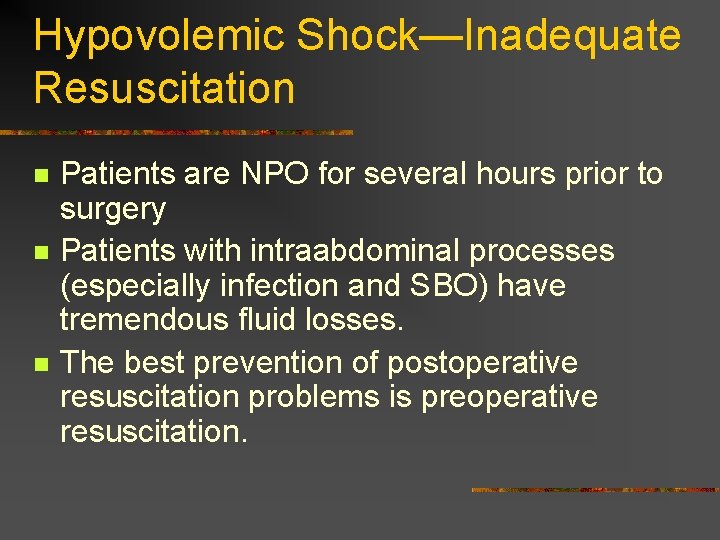 Hypovolemic Shock—Inadequate Resuscitation

- Patients are NPO for several hours prior to surgery
- Patients with intraabdominal processes (especially infection and SBO) have tremendous fluid losses.
- The best prevention of postoperative resuscitation problems is preoperative resuscitation.